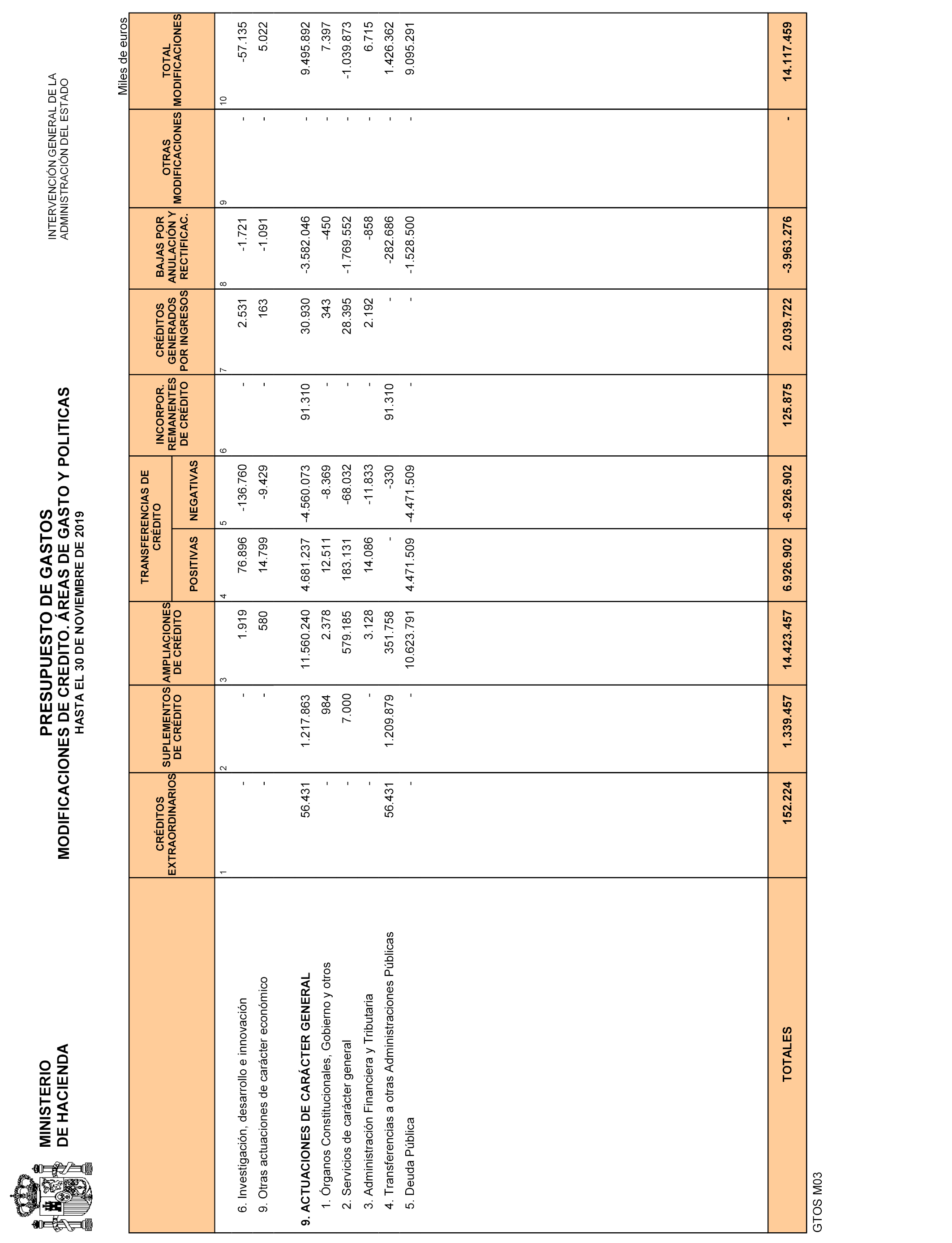 MINISTERIO DE HACIENDA

PRESUPUESTO DE GASTOS
MODIFICACIONES DE CREDITO. ÁREAS DE GASTO Y POLITICAS
HASTA EL 30 DE NOVIEMBRE DE 2019

INTERVENCIÓN GENERAL DE LA ADMINISTRACIÓN DEL ESTADO

Miles de euros

| | CRÉDITOS EXTRAORDINARIOS | SUPLEMENTOS DE CRÉDITO | AMPLIACIONES DE CRÉDITO | TRANSFERENCIAS DE CRÉDITO POSITIVAS | TRANSFERENCIAS DE CRÉDITO NEGATIVAS | INCORPOR. REMANENTES DE CRÉDITO | CRÉDITOS GENERADOS POR INGRESOS | BAJAS POR ANULACIÓN Y RECTIFICAC. | OTRAS MODIFICACIONES | TOTAL MODIFICACIONES |
|---|---|---|---|---|---|---|---|---|---|---|
| | 1 | 2 | 3 | 4 | 5 | 6 | 7 | 8 | 9 | 10 |
| 6. Investigación, desarrollo e innovación | - | - | 1.919 | 76.896 | -136.760 | - | 2.531 | -1.721 | - | -57.135 |
| 9. Otras actuaciones de carácter económico | - | - | 580 | 14.799 | -9.429 | - | 163 | -1.091 | - | 5.022 |
| 9. ACTUACIONES DE CARÁCTER GENERAL | 56.431 | 1.217.863 | 11.560.240 | 4.681.237 | -4.560.073 | 91.310 | 30.930 | -3.582.046 | - | 9.495.892 |
| 1. Órganos Constitucionales, Gobierno y otros | - | 984 | 2.378 | 12.511 | -8.369 | - | 343 | -450 | - | 7.397 |
| 2. Servicios de carácter general | - | 7.000 | 579.185 | 183.131 | -68.032 | - | 28.395 | -1.769.552 | - | -1.039.873 |
| 3. Administración Financiera y Tributaria | - | - | 3.128 | 14.086 | -11.833 | - | 2.192 | -858 | - | 6.715 |
| 4. Transferencias a otras Administraciones Públicas | 56.431 | 1.209.879 | 351.758 | - | -330 | 91.310 | - | -282.686 | - | 1.426.362 |
| 5. Deuda Pública | - | - | 10.623.791 | 4.471.509 | -4.471.509 | - | - | -1.528.500 | - | 9.095.291 |
| TOTALES | 152.224 | 1.339.457 | 14.423.457 | 6.926.902 | -6.926.902 | 125.875 | 2.039.722 | -3.963.276 | - | 14.117.459 |

GTOS M03